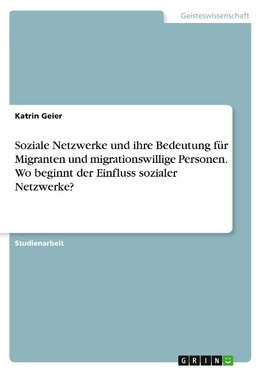 Geisteswissenschaft

Katrin Geier

Soziale Netzwerke und ihre Bedeutung für Migranten und migrationswillige Personen. Wo beginnt der Einfluss sozialer Netzwerke?

Studienarbeit

GRIN